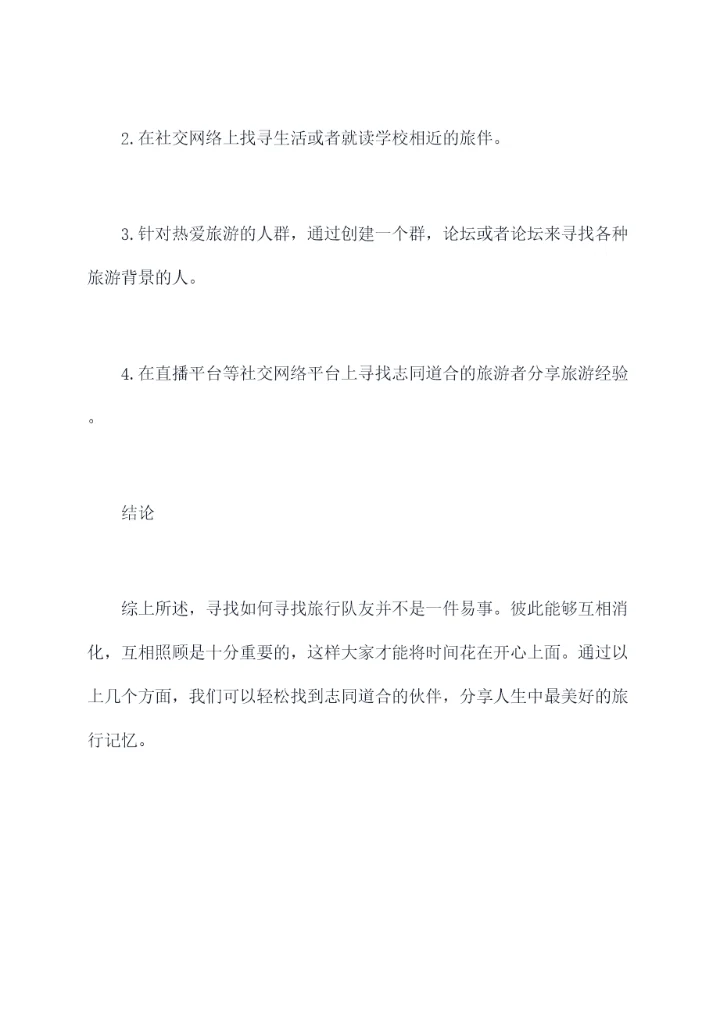 2.在社交网络上找寻生活或者就读学校相近的旅伴。

3.针对热爱旅游的人群，通过创建一个群，论坛或者论坛来寻找各种旅游背景的人。

4.在直播平台等社交网络平台上寻找志同道合的旅游者分享旅游经验。

结论

综上所述，寻找如何寻找旅行队友并不是一件易事。彼此能够互相消化，互相照顾是十分重要的，这样大家才能将时间花在开心上面。通过以上几个方面，我们可以轻松找到志同道合的伙伴，分享人生中最美好的旅行记忆。